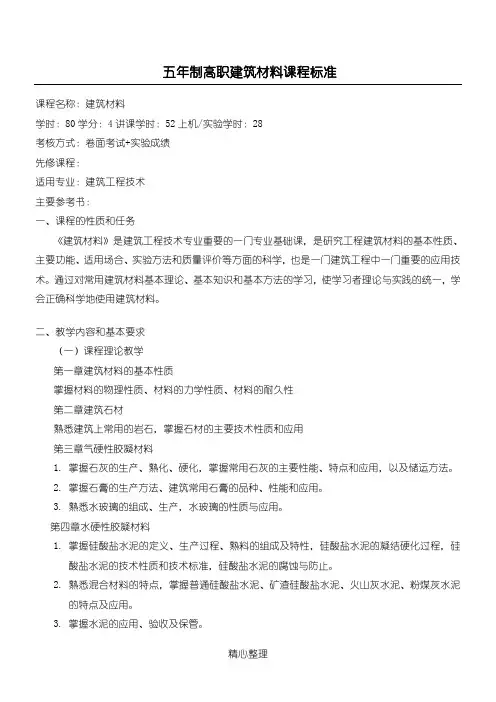 五年制高职建筑材料课程标准

课程名称：建筑材料

学时：80 学分：4 讲课学时：52 上机/实验学时：28

考核方式：卷面考试+实验成绩

先修课程：

适用专业：建筑工程技术

主要参考书：

一、课程的性质和任务

《建筑材料》是建筑工程技术专业重要的一门专业基础课，是研究工程建筑材料的基本性质、主要功能、适用场合、实验方法和质量评价等方面的科学，也是一门建筑工程中一门重要的应用技术。通过对常用建筑材料基本理论、基本知识和基本方法的学习，使学习者理论与实践的统一，学会正确科学地使用建筑材料。

二、教学内容和基本要求

（一）课程理论教学

第一章建筑材料的基本性质

掌握材料的物理性质、材料的力学性质、材料的耐久性

第二章建筑石材

熟悉建筑上常用的岩石，掌握石材的主要技术性质和应用

第三章气硬性胶凝材料

1. 掌握石灰的生产、熟化、硬化，掌握常用石灰的主要性能、特点和应用，以及储运方法。
2. 掌握石膏的生产方法、建筑常用石膏的品种、性能和应用。
3. 熟悉水玻璃的组成、生产，水玻璃的性质与应用。

第四章水硬性胶凝材料

1. 掌握硅酸盐水泥的定义、生产过程、熟料的组成及特性，硅酸盐水泥的凝结硬化过程，硅酸盐水泥的技术性质和技术标准，硅酸盐水泥的腐蚀与防止。
2. 熟悉混合材料的特点，掌握普通硅酸盐水泥、矿渣硅酸盐水泥、火山灰水泥、粉煤灰水泥的特点及应用。
3. 掌握水泥的应用、验收及保管。

精心整理